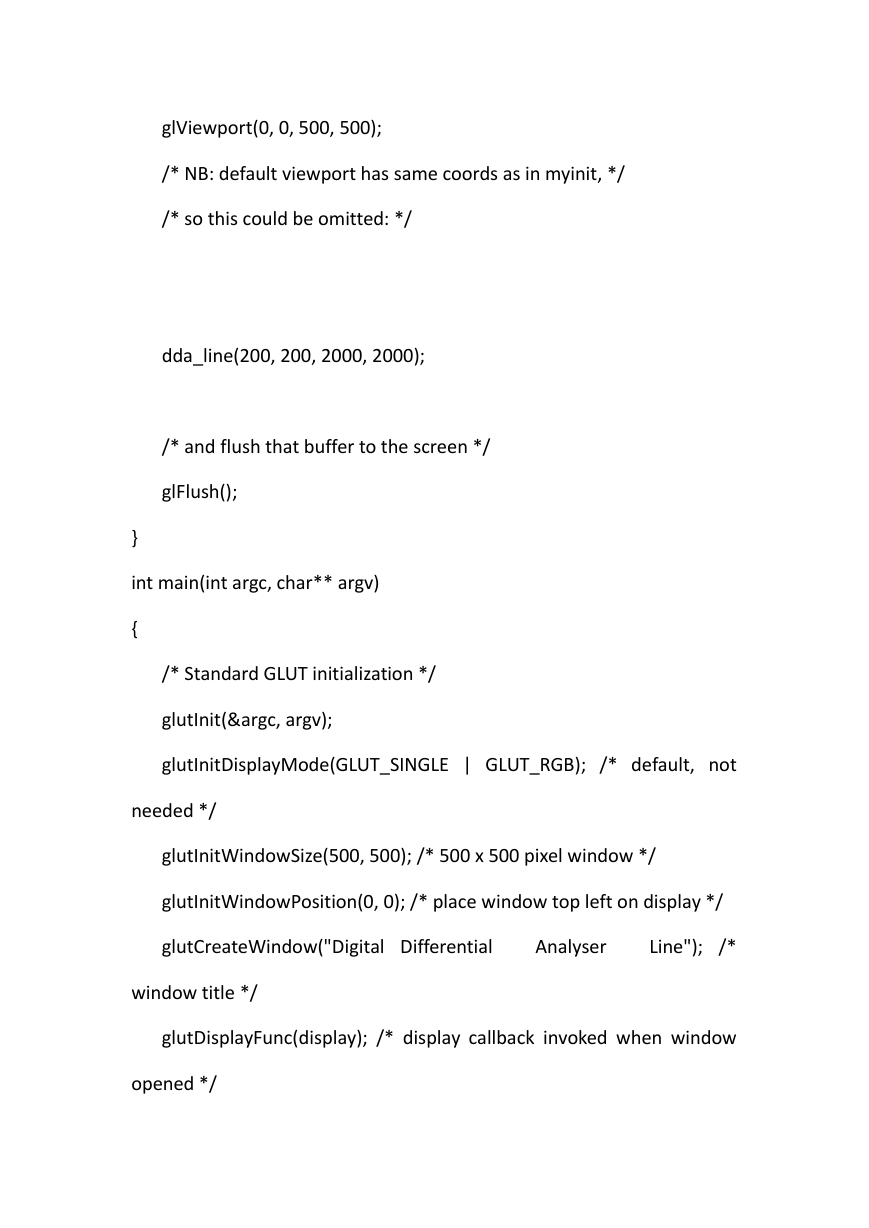 glViewport(0, 0, 500, 500);

/* NB: default viewport has same coords as in myinit, */

/* so this could be omitted: */

dda_line(200, 200, 2000, 2000);

/* and flush that buffer to the screen */

glFlush();

}

int main(int argc, char** argv)

{

/* Standard GLUT initialization */

glutInit(&argc, argv);

glutInitDisplayMode(GLUT_SINGLE | GLUT_RGB); /* default, not needed */

glutInitWindowSize(500, 500); /* 500 x 500 pixel window */

glutInitWindowPosition(0, 0); /* place window top left on display */

glutCreateWindow("Digital Differential Analyser Line"); /* window title */

glutDisplayFunc(display); /* display callback invoked when window opened */